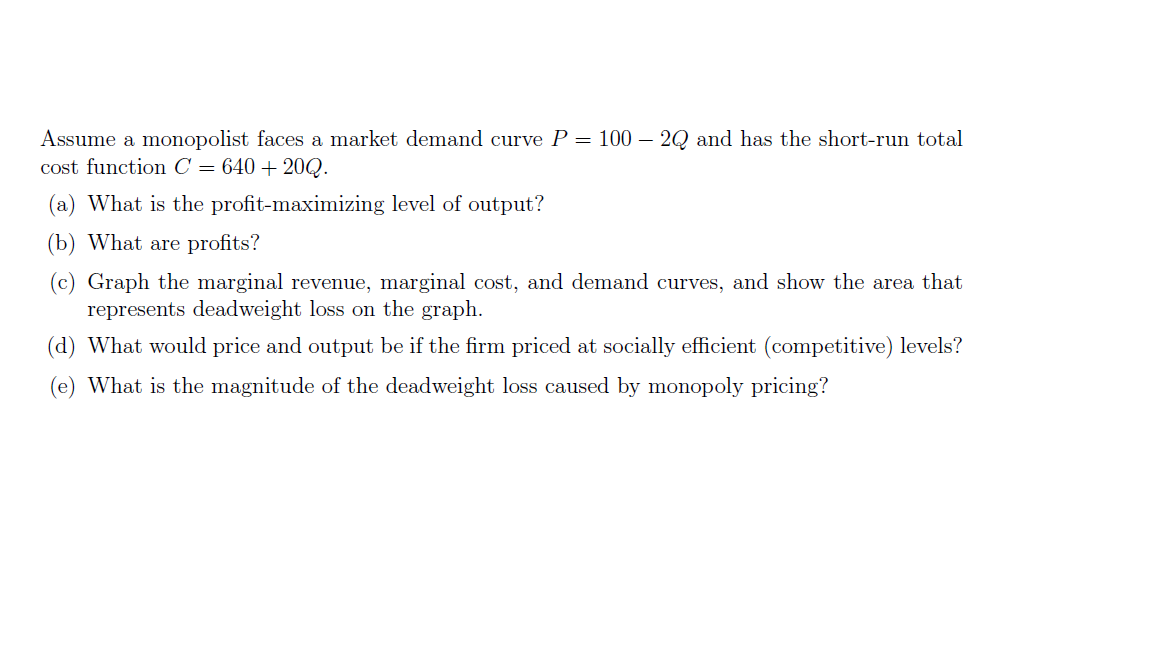 Assume a monopolist faces a market demand curve $P = 100 - 2Q$ and has the short-run total cost function $C = 640 + 20Q$.

(a) What is the profit-maximizing level of output?

(b) What are profits?

(c) Graph the marginal revenue, marginal cost, and demand curves, and show the area that represents deadweight loss on the graph.

(d) What would price and output be if the firm priced at socially efficient (competitive) levels?

(e) What is the magnitude of the deadweight loss caused by monopoly pricing?